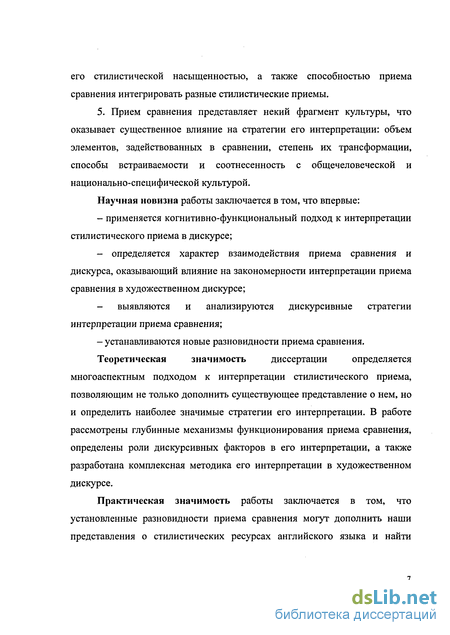 его стилистической насыщенностью, а также способностью приема сравнения интегрировать разные стилистические приемы.

5. Прием сравнения представляет некий фрагмент культуры, что оказывает существенное влияние на стратегии его интерпретации: объем элементов, задействованных в сравнении, степень их трансформации, способы встраиваемости и соотнесенность с общечеловеческой и национально-специфической культурой.

Научная новизна работы заключается в том, что впервые:

– применяется когнитивно-функциональный подход к интерпретации стилистического приема в дискурсе;

– определяется характер взаимодействия приема сравнения и дискурса, оказывающий влияние на закономерности интерпретации приема сравнения в художественном дискурсе;

– выявляются и анализируются дискурсивные стратегии интерпретации приема сравнения;

– устанавливаются новые разновидности приема сравнения.

Теоретическая значимость диссертации определяется многоаспектным подходом к интерпретации стилистического приема, позволяющим не только дополнить существующее представление о нем, но и определить наиболее значимые стратегии его интерпретации. В работе рассмотрены глубинные механизмы функционирования приема сравнения, определены роли дискурсивных факторов в его интерпретации, а также разработана комплексная методика его интерпретации в художественном дискурсе.

Практическая значимость работы заключается в том, что установленные разновидности приема сравнения могут дополнить наши представления о стилистических ресурсах английского языка и найти

7

dsLib.net
библиотека диссертаций